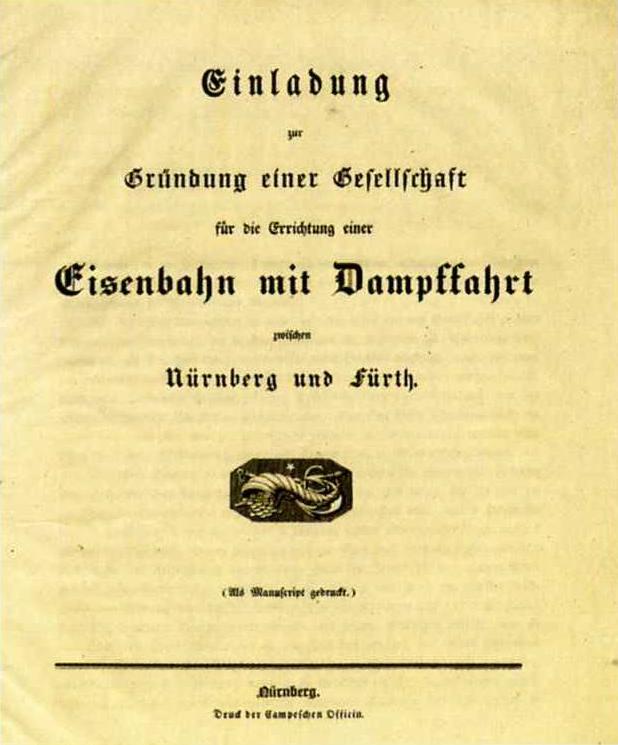 Einladung

zur

Gründung einer Gesellschaft

für die Errichtung einer

Eisenbahn mit Dampffahrt

zwischen

Nürnberg und Fürth.

(Als Manuscript gedruckt.)

Nürnberg.

Druck der Campeschen Officin.